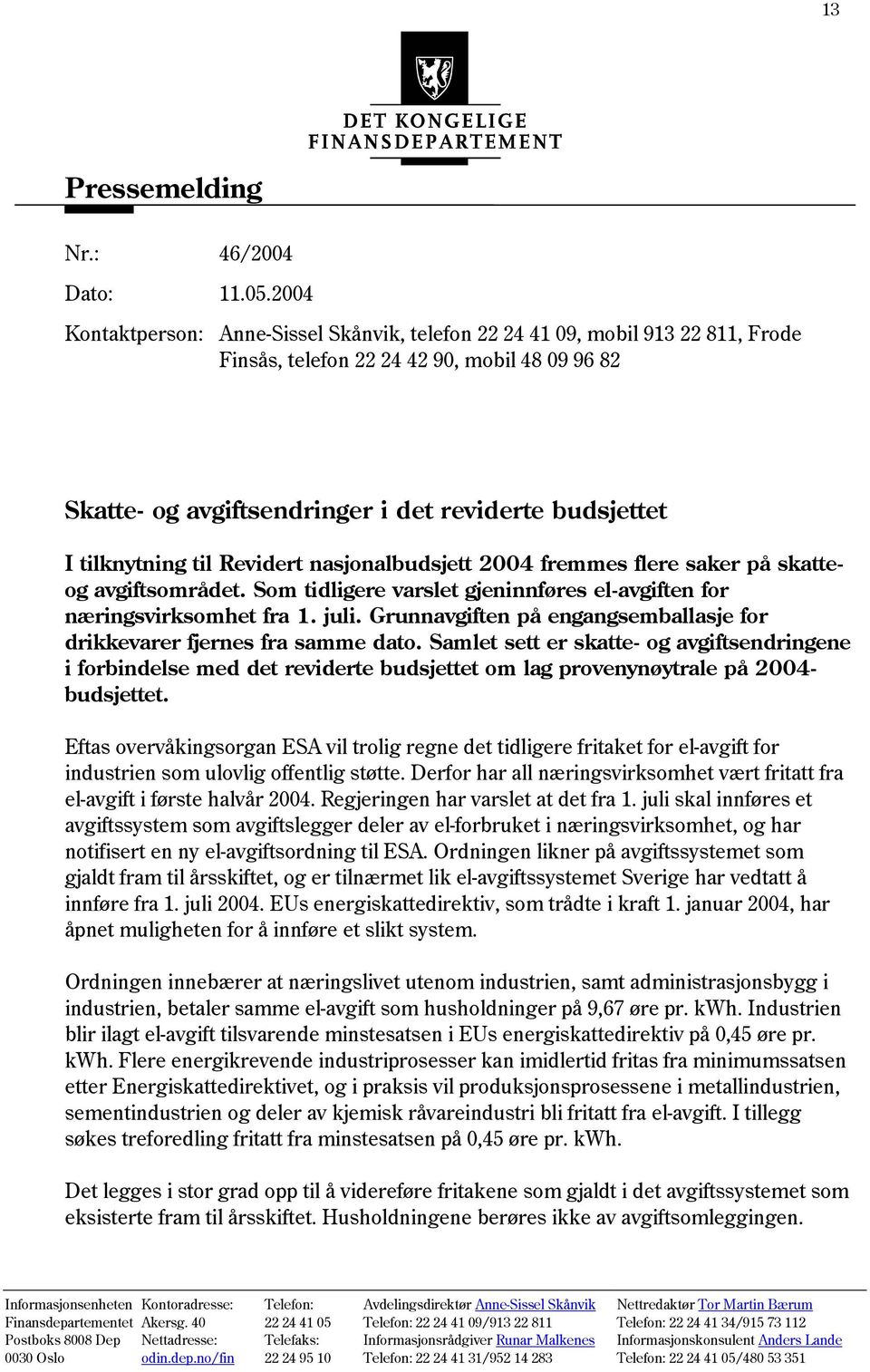 13

DET KONGELIGE FINANSDEPARTEMENT

Pressemelding

Nr.: 46/2004

Dato: 11.05.2004

Kontaktperson: Anne-Sissel Skånvik, telefon 22 24 41 09, mobil 913 22 811, Frode Finsås, telefon 22 24 42 90, mobil 48 09 96 82

Skatte- og avgiftsendringer i det reviderte budsjettet

I tilknytning til Revidert nasjonalbudsjett 2004 fremmes flere saker på skatte- og avgiftsområdet. Som tidligere varslet gjeninnføres el-avgiften for næringsvirksomhet fra 1. juli. Grunnavgiften på engangsemballasje for drikkevarer fjernes fra samme dato. Samlet sett er skatte- og avgiftsendringene i forbindelse med det reviderte budsjettet om lag provenynøytrale på 2004-budsjettet.

Eftas overvåkingsorgan ESA vil trolig regne det tidligere fritaket for el-avgift for industrien som ulovlig offentlig støtte. Derfor har all næringsvirksomhet vært fritatt fra el-avgift i første halvår 2004. Regjeringen har varslet at det fra 1. juli skal innføres et avgiftssystem som avgiftslegger deler av el-forbruket i næringsvirksomhet, og har notifisert en ny el-avgiftsordning til ESA. Ordningen likner på avgiftssystemet som gjaldt fram til årsskiftet, og er tilnærmet lik el-avgiftssystemet Sverige har vedtatt å innføre fra 1. juli 2004. EUs energiskattedirektiv, som trådte i kraft 1. januar 2004, har åpnet muligheten for å innføre et slikt system.

Ordningen innebærer at næringslivet utenom industrien, samt administrasjonsbygg i industrien, betaler samme el-avgift som husholdninger på 9,67 øre pr. kWh. Industrien blir ilagt el-avgift tilsvarende minstesatsen i EUs energiskattedirektiv på 0,45 øre pr. kWh. Flere energikrevende industriprosesser kan imidlertid fritas fra minimumssatsen etter Energiskattedirektivet, og i praksis vil produksjonsprosessene i metallindustrien, sementindustrien og deler av kjemisk råvareindustri bli fritatt fra el-avgift. I tillegg søkes treforedling fritatt fra minstesatsen på 0,45 øre pr. kWh.

Det legges i stor grad opp til å videreføre fritakene som gjaldt i det avgiftssystemet som eksisterte fram til årsskiftet. Husholdningene berøres ikke av avgiftsomleggingen.

Informasjonsenheten
Finansdepartementet
Postboks 8008 Dep
0030 Oslo

Kontoradresse:
Akersg. 40
Nettadresse:
odin.dep.no/fin

Telefon:
22 24 41 05
Telefaks:
22 24 95 10

Avdelingsdirektør Anne-Sissel Skånvik
Telefon: 22 24 41 09/913 22 811
Informasjonsrådgiver Runar Malkenes
Telefon: 22 24 41 31/952 14 283

Nettredaktør Tor Martin Bærum
Telefon: 22 24 41 34/915 73 112
Informasjonskonsulent Anders Lande
Telefon: 22 24 41 05/480 53 351